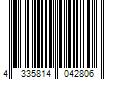 4 335814 042806